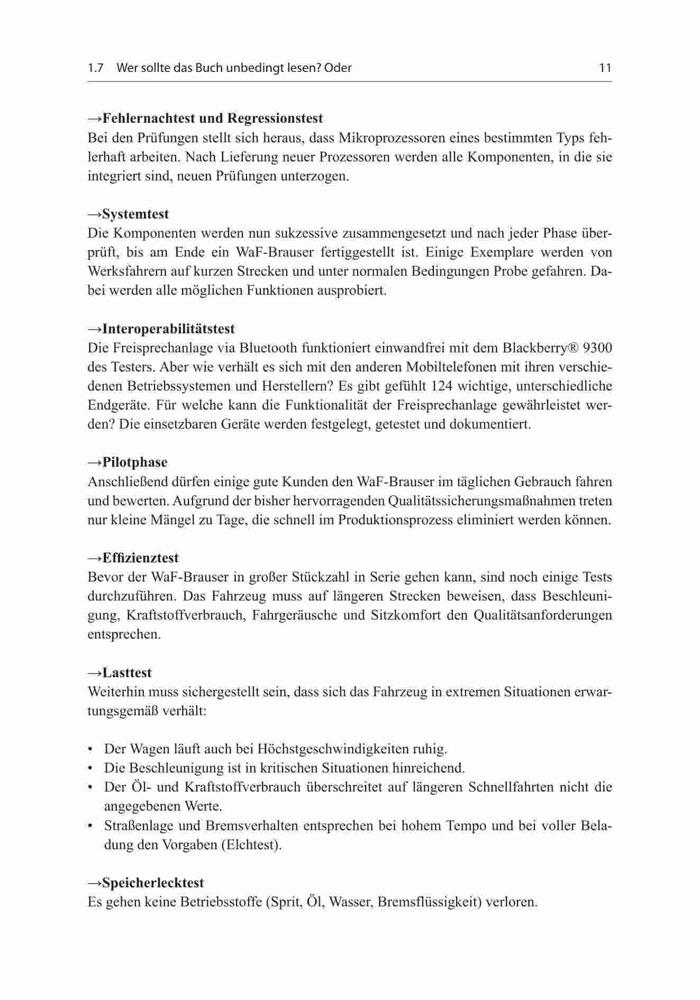 1.7 Wer sollte das Buch unbedingt lesen? Oder 11

→Fehlernachtest und Regressionstest
Bei den Prüfungen stellt sich heraus, dass Mikroprozessoren eines bestimmten Typs fehlerhaft arbeiten. Nach Lieferung neuer Prozessoren werden alle Komponenten, in die sie integriert sind, neuen Prüfungen unterzogen.

→Systemtest
Die Komponenten werden nun sukzessive zusammengesetzt und nach jeder Phase überprüft, bis am Ende ein WaF-Brauser fertiggestellt ist. Einige Exemplare werden von Werksfahrern auf kurzen Strecken und unter normalen Bedingungen Probe gefahren. Dabei werden alle möglichen Funktionen ausprobiert.

→Interoperabilitätstest
Die Freisprechanlage via Bluetooth funktioniert einwandfrei mit dem Blackberry® 9300 des Testers. Aber wie verhält es sich mit den anderen Mobiltelefonen mit ihren verschiedenen Betriebssystemen und Herstellern? Es gibt gefühlt 124 wichtige, unterschiedliche Endgeräte. Für welche kann die Funktionalität der Freisprechanlage gewährleistet werden? Die einsetzbaren Geräte werden festgelegt, getestet und dokumentiert.

→Pilotphase
Anschließend dürfen einige gute Kunden den WaF-Brauser im täglichen Gebrauch fahren und bewerten. Aufgrund der bisher hervorragenden Qualitätssicherungsmaßnahmen treten nur kleine Mängel zu Tage, die schnell im Produktionsprozess eliminiert werden können.

→Effizienztest
Bevor der WaF-Brauser in großer Stückzahl in Serie gehen kann, sind noch einige Tests durchzuführen. Das Fahrzeug muss auf längeren Strecken beweisen, dass Beschleunigung, Kraftstoffverbrauch, Fahrgeräusche und Sitzkomfort den Qualitätsanforderungen entsprechen.

→Lasttest
Weiterhin muss sichergestellt sein, dass sich das Fahrzeug in extremen Situationen erwartungsgemäß verhält:

• Der Wagen läuft auch bei Höchstgeschwindigkeiten ruhig.
• Die Beschleunigung ist in kritischen Situationen hinreichend.
• Der Öl- und Kraftstoffverbrauch überschreitet auf längeren Schnellfahrten nicht die angegebenen Werte.
• Straßenlage und Bremsverhalten entsprechen bei hohem Tempo und bei voller Beladung den Vorgaben (Elchtest).

→Speicherlecktest
Es gehen keine Betriebsstoffe (Sprit, Öl, Wasser, Bremsflüssigkeit) verloren.